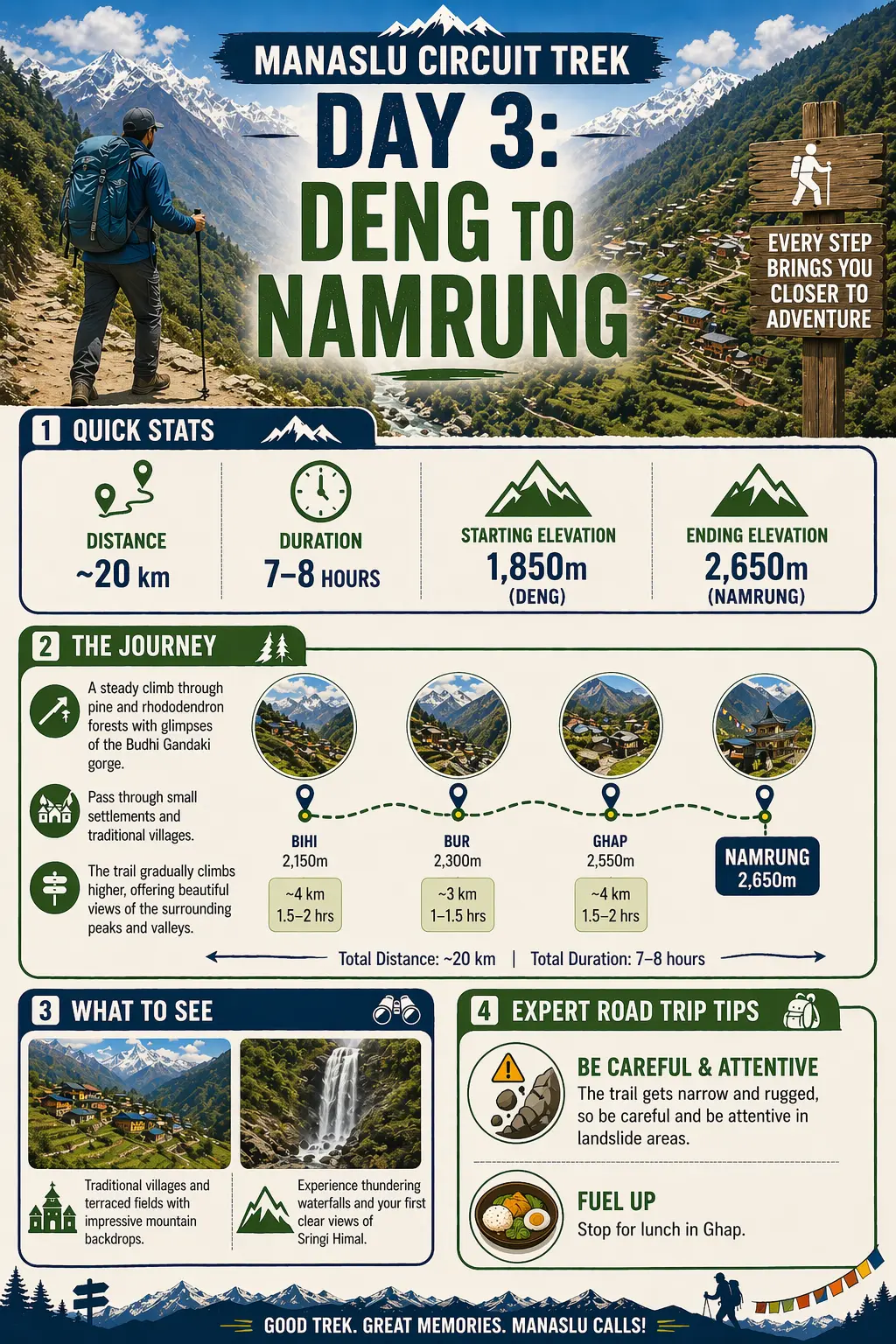 MANASLU CIRCUIT TREK

DAY 3: DENG TO NAMRUNG

EVERY STEP BRINGS YOU CLOSER TO ADVENTURE

1 QUICK STATS

DISTANCE
~20 km

DURATION
7–8 HOURS

STARTING ELEVATION
1,850m
(DENG)

ENDING ELEVATION
2,650m
(NAMRUNG)

2 THE JOURNEY

A steady climb through pine and rhododendron forests with glimpses of the Budhi Gandaki gorge.

Pass through small settlements and traditional villages.

The trail gradually climbs higher, offering beautiful views of the surrounding peaks and valleys.

BIHI
2,150m
~4 km
1.5–2 hrs

BUR
2,300m
~3 km
1–1.5 hrs

GHAP
2,550m
~4 km
1.5–2 hrs

NAMRUNG
2,650m

Total Distance: ~20 km | Total Duration: 7–8 hours

3 WHAT TO SEE

Traditional villages and terraced fields with impressive mountain backdrops.

Experience thundering waterfalls and your first clear views of Sringi Himal.

4 EXPERT ROAD TRIP TIPS

BE CAREFUL & ATTENTIVE
The trail gets narrow and rugged, so be careful and be attentive in landslide areas.

FUEL UP
Stop for lunch in Ghap.

GOOD TREK. GREAT MEMORIES. MANASLU CALLS!